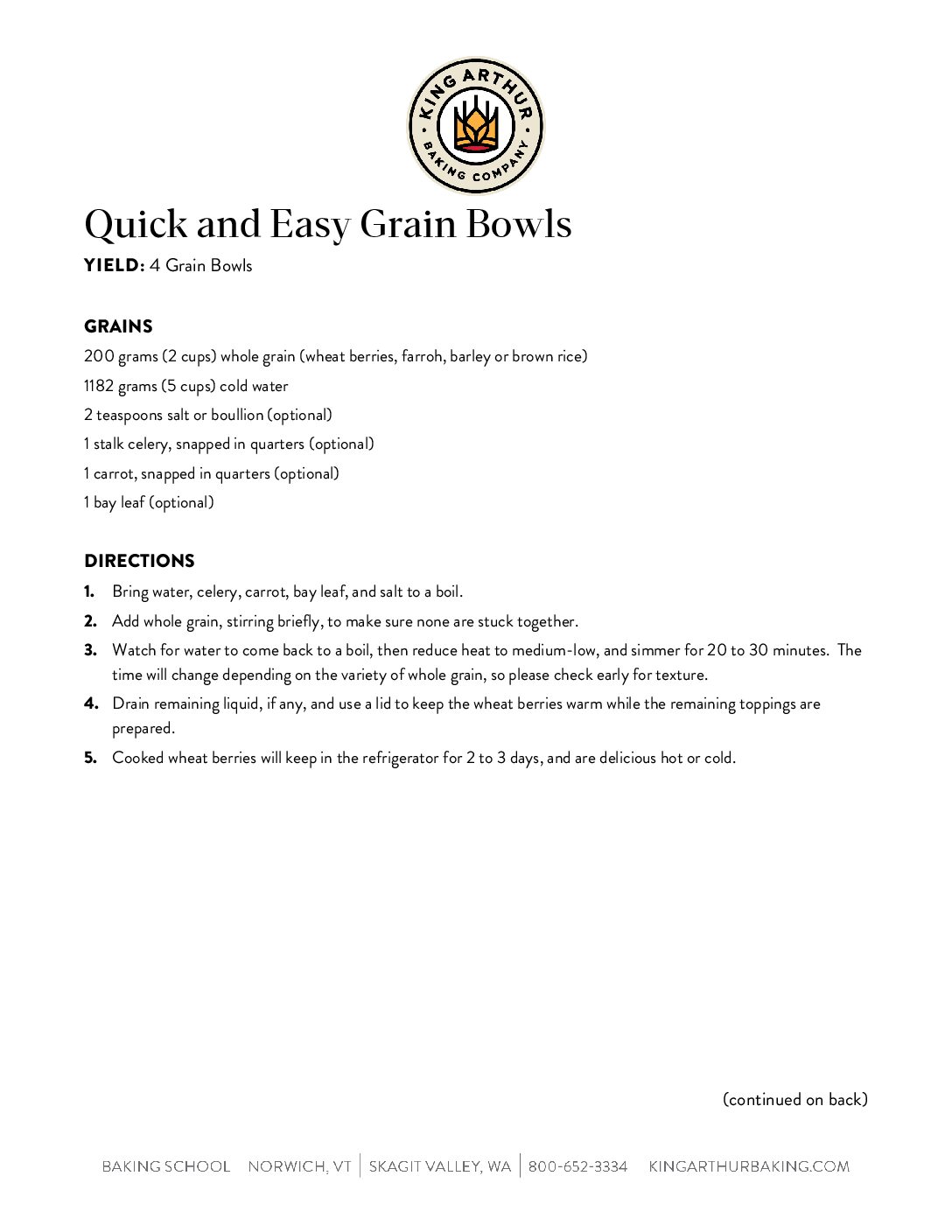 KING ARTHUR BAKING COMPANY

Quick and Easy Grain Bowls

YIELD: 4 Grain Bowls

GRAINS

200 grams (2 cups) whole grain (wheat berries, farroh, barley or brown rice)

1182 grams (5 cups) cold water

2 teaspoons salt or boullion (optional)

1 stalk celery, snapped in quarters (optional)

1 carrot, snapped in quarters (optional)

1 bay leaf (optional)

DIRECTIONS

1. Bring water, celery, carrot, bay leaf, and salt to a boil.
2. Add whole grain, stirring briefly, to make sure none are stuck together.
3. Watch for water to come back to a boil, then reduce heat to medium-low, and simmer for 20 to 30 minutes. The time will change depending on the variety of whole grain, so please check early for texture.
4. Drain remaining liquid, if any, and use a lid to keep the wheat berries warm while the remaining toppings are prepared.
5. Cooked wheat berries will keep in the refrigerator for 2 to 3 days, and are delicious hot or cold.

(continued on back)

BAKING SCHOOL NORWICH, VT | SKAGIT VALLEY, WA | 800-652-3334 KINGARTHURBAKING.COM